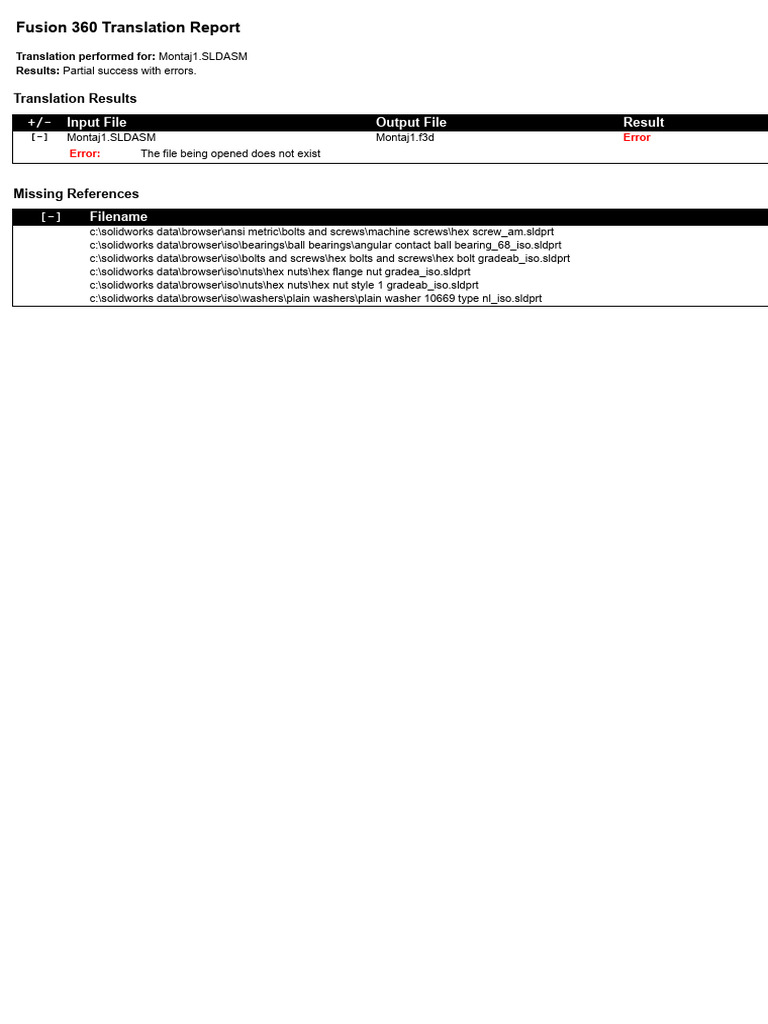 Fusion 360 Translation Report

**Translation performed for:** Montaj1.SLDASM
**Results:** Partial success with errors.

Translation Results

| +/- | Input File | Output File | Result |
|---|---|---|---|
| [-] | Montaj1.SLDASM | Montaj1.f3d | Error |
| | Error: The file being opened does not exist | | |

Missing References

| [-] | Filename |
|---|---|
| | c:\solidworks data\browser\ansi metric\bolts and screws\machine screws\hex screw_am.sldprt |
| | c:\solidworks data\browser\iso\bearings\ball bearings\angular contact ball bearing_68_iso.sldprt |
| | c:\solidworks data\browser\iso\bolts and screws\hex bolts and screws\hex bolt gradeab_iso.sldprt |
| | c:\solidworks data\browser\iso\nuts\hex nuts\hex flange nut gradea_iso.sldprt |
| | c:\solidworks data\browser\iso\nuts\hex nuts\hex nut style 1 gradeab_iso.sldprt |
| | c:\solidworks data\browser\iso\washers\plain washers\plain washer 10669 type nl_iso.sldprt |